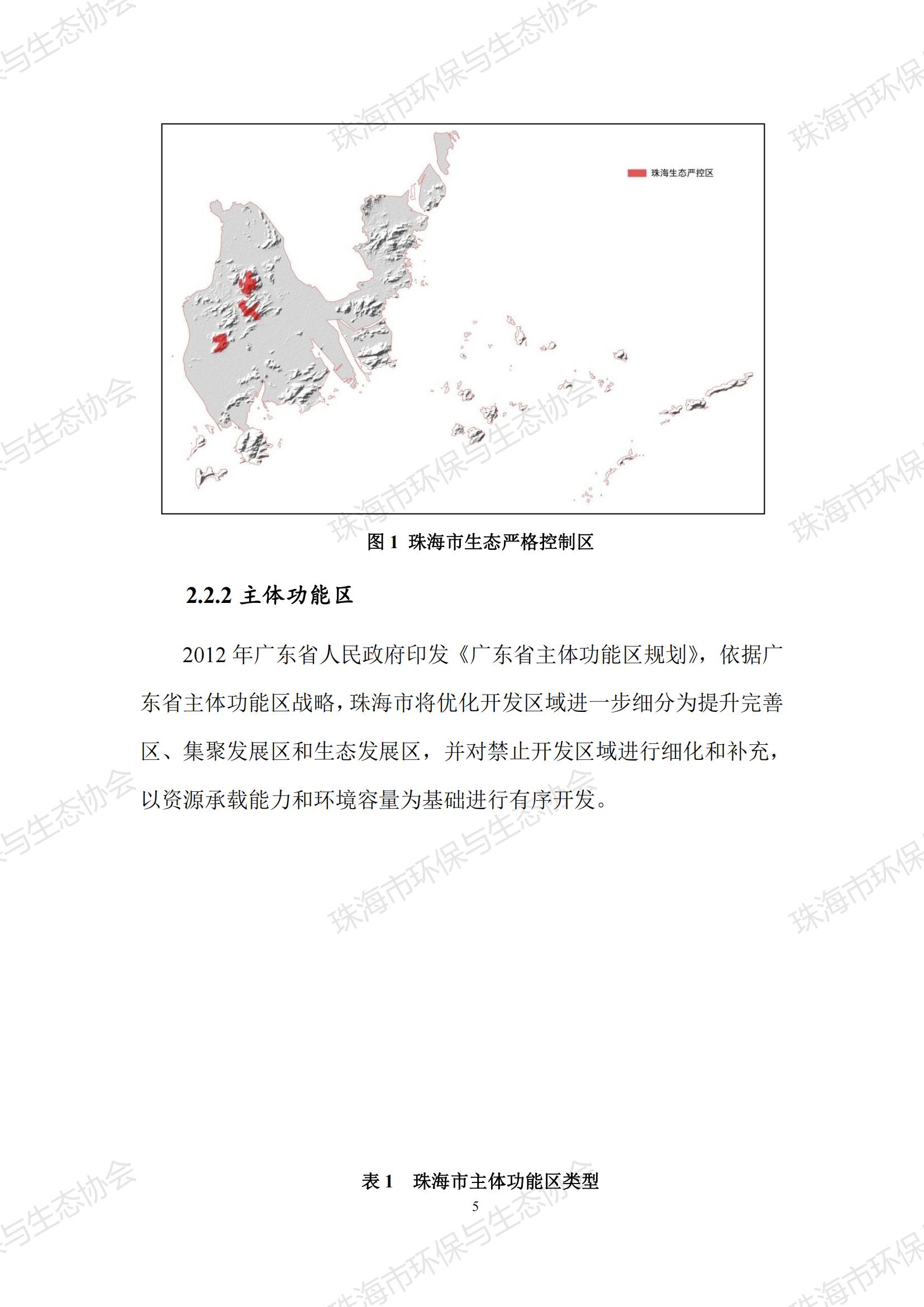 珠海市环保与生态协会

珠海生态严控区

图 1 珠海市生态严格控制区

2.2.2 主体功能区

2012 年广东省人民政府印发《广东省主体功能区规划》，依据广东省主体功能区战略，珠海市将优化开发区域进一步细分为提升完善区、集聚发展区和生态发展区，并对禁止开发区域进行细化和补充，以资源承载能力和环境容量为基础进行有序开发。

表 1 珠海市主体功能区类型

5